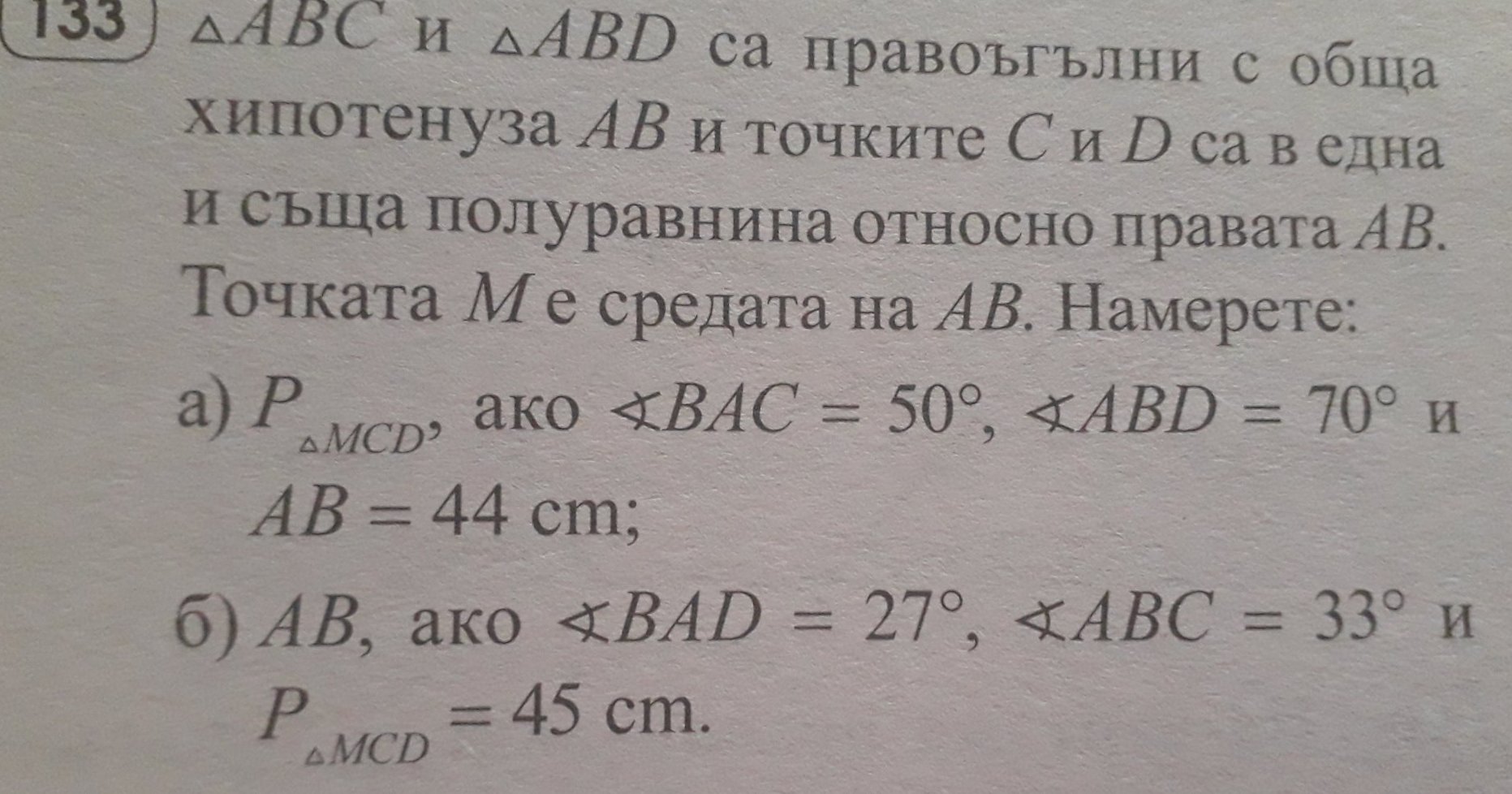 133 $\triangle ABC$ и $\triangle ABD$ са правоъгълни с обща хипотенуза $AB$ и точките $C$ и $D$ са в една и съща полуравнина относно правата $AB$. Точката $M$ е средата на $AB$. Намерете:

а) $P_{\triangle MCD}$, ако $\sphericalangle BAC = 50°$, $\sphericalangle ABD = 70°$ и $AB = 44$ cm;

б) $AB$, ако $\sphericalangle BAD = 27°$, $\sphericalangle ABC = 33°$ и $P_{\triangle MCD} = 45$ cm.